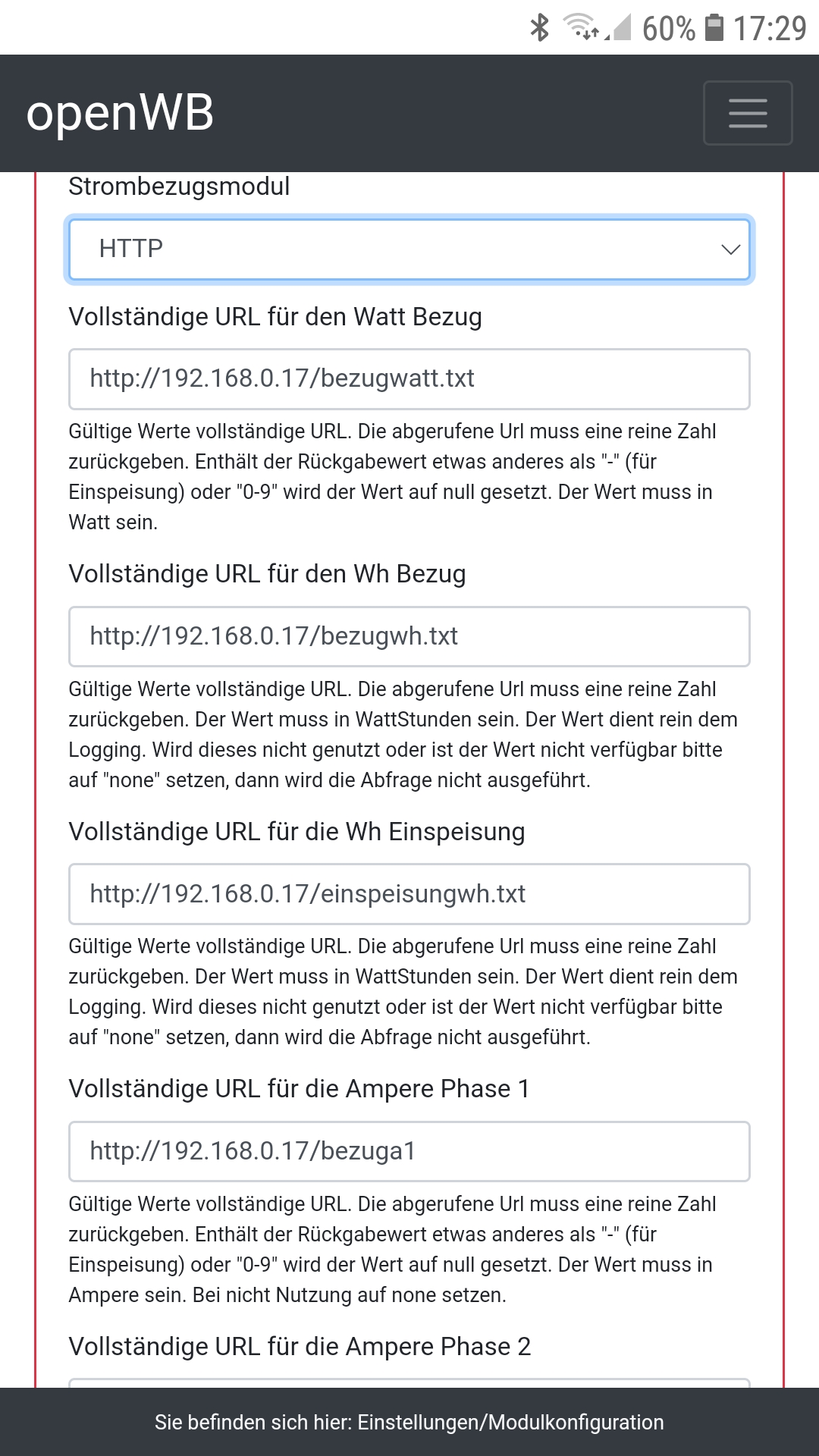 60% 17:29

openWB

Strombezugsmodul

HTTP

Vollständige URL für den Watt Bezug

http://192.168.0.17/bezugwatt.txt

Gültige Werte vollständige URL. Die abgerufene Url muss eine reine Zahl zurückgeben. Enthält der Rückgabewert etwas anderes als "-" (für Einspeisung) oder "0-9" wird der Wert auf null gesetzt. Der Wert muss in Watt sein.

Vollständige URL für den Wh Bezug

http://192.168.0.17/bezugwh.txt

Gültige Werte vollständige URL. Die abgerufene Url muss eine reine Zahl zurückgeben. Der Wert muss in WattStunden sein. Der Wert dient rein dem Logging. Wird dieses nicht genutzt oder ist der Wert nicht verfügbar bitte auf "none" setzen, dann wird die Abfrage nicht ausgeführt.

Vollständige URL für die Wh Einspeisung

http://192.168.0.17/einspeisungwh.txt

Gültige Werte vollständige URL. Die abgerufene Url muss eine reine Zahl zurückgeben. Der Wert muss in WattStunden sein. Der Wert dient rein dem Logging. Wird dieses nicht genutzt oder ist der Wert nicht verfügbar bitte auf "none" setzen, dann wird die Abfrage nicht ausgeführt.

Vollständige URL für die Ampere Phase 1

http://192.168.0.17/bezuga1

Gültige Werte vollständige URL. Die abgerufene Url muss eine reine Zahl zurückgeben. Enthält der Rückgabewert etwas anderes als "-" (für Einspeisung) oder "0-9" wird der Wert auf null gesetzt. Der Wert muss in Ampere sein. Bei nicht Nutzung auf none setzen.

Vollständige URL für die Ampere Phase 2

Sie befinden sich hier: Einstellungen/Modulkonfiguration